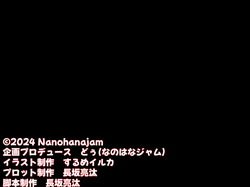 ©2024 Nanohanajam
企画プロデュース　どぅ(なのはなジャム)
イラスト制作　するめイルカ
プロット制作　長坂亮汰
脚本制作　長坂亮汰